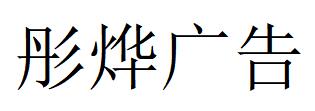 彤烨广告